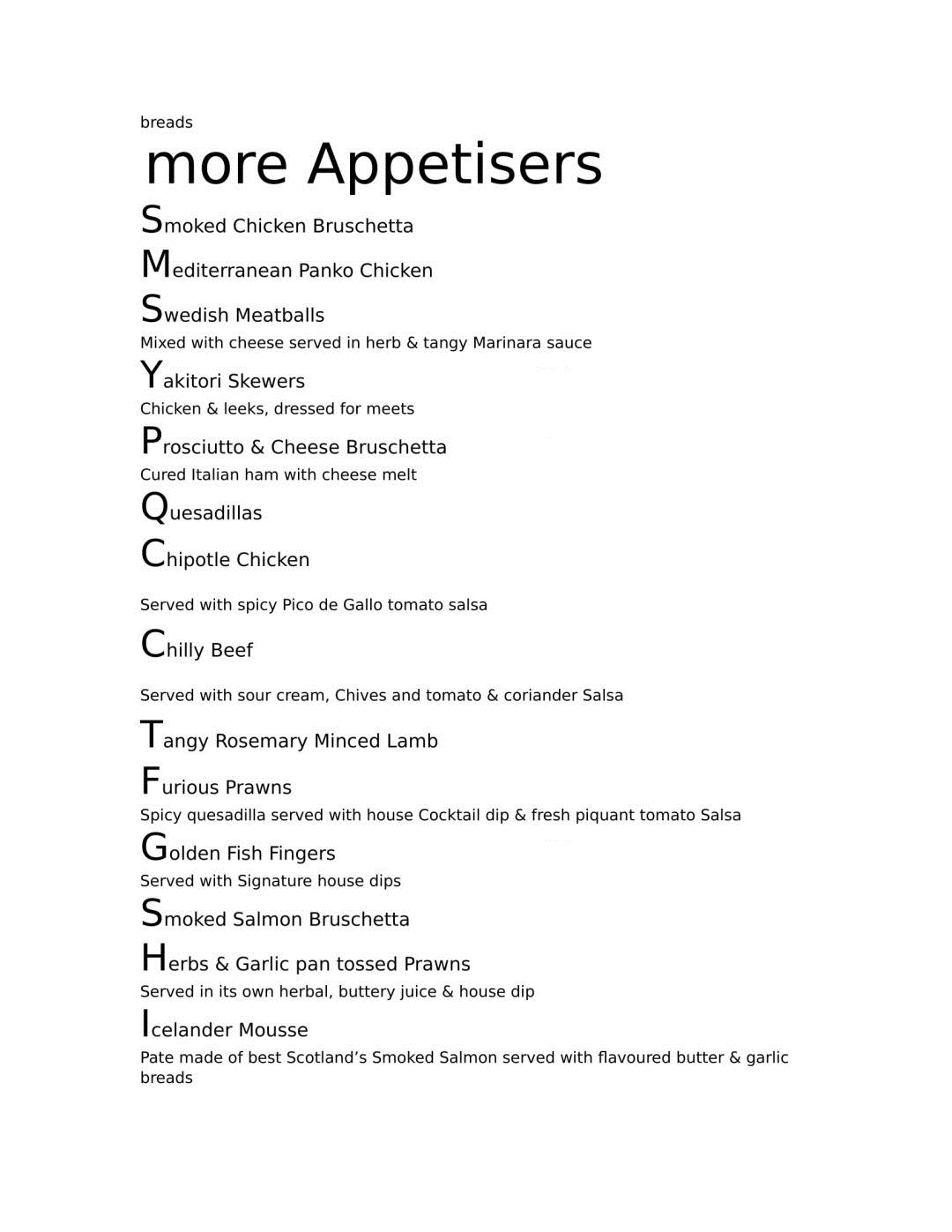 breads

more Appetisers

Smoked Chicken Bruschetta

Mediterranean Panko Chicken

Swedish Meatballs
Mixed with cheese served in herb & tangy Marinara sauce

Yakitori Skewers
Chicken & leeks, dressed for meets

Prosciutto & Cheese Bruschetta
Cured Italian ham with cheese melt

Quesadillas

Chipotle Chicken

Served with spicy Pico de Gallo tomato salsa

Chilly Beef

Served with sour cream, Chives and tomato & coriander Salsa

Tangy Rosemary Minced Lamb

Furious Prawns
Spicy quesadilla served with house Cocktail dip & fresh piquant tomato Salsa

Golden Fish Fingers
Served with Signature house dips

Smoked Salmon Bruschetta

Herbs & Garlic pan tossed Prawns
Served in its own herbal, buttery juice & house dip

Icelander Mousse
Pate made of best Scotland's Smoked Salmon served with flavoured butter & garlic breads